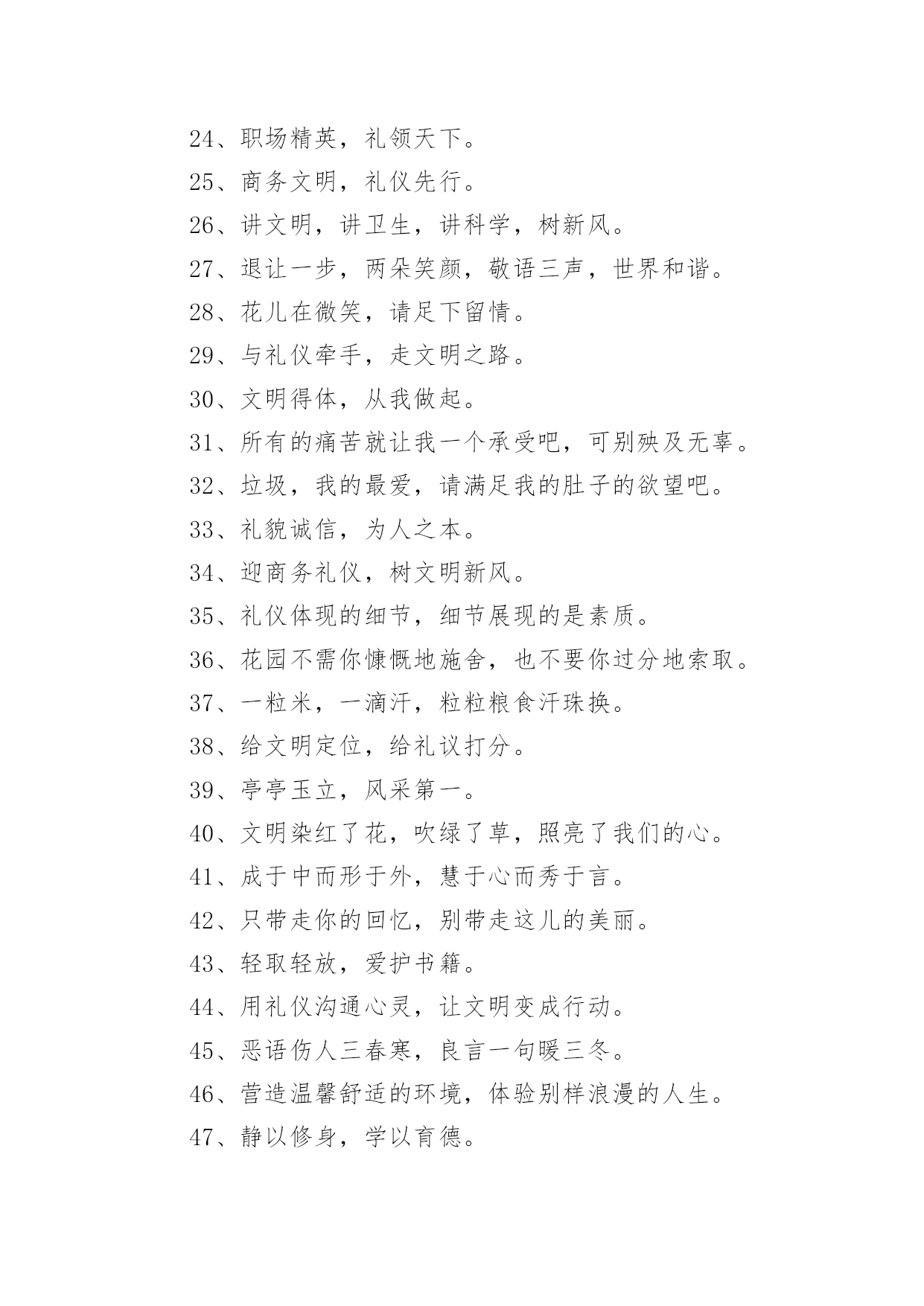 24、职场精英，礼领天下。

25、商务文明，礼仪先行。

26、讲文明，讲卫生，讲科学，树新风。

27、退让一步，两朵笑颜，敬语三声，世界和谐。

28、花儿在微笑，请足下留情。

29、与礼仪牵手，走文明之路。

30、文明得体，从我做起。

31、所有的痛苦就让我一个承受吧，可别殃及无辜。

32、垃圾，我的最爱，请满足我的肚子的欲望吧。

33、礼貌诚信，为人之本。

34、迎商务礼仪，树文明新风。

35、礼仪体现的细节，细节展现的是素质。

36、花园不需你慷慨地施舍，也不要你过分地索取。

37、一粒米，一滴汗，粒粒粮食汗珠换。

38、给文明定位，给礼议打分。

39、亭亭玉立，风采第一。

40、文明染红了花，吹绿了草，照亮了我们的心。

41、成于中而形于外，慧于心而秀于言。

42、只带走你的回忆，别带走这儿的美丽。

43、轻取轻放，爱护书籍。

44、用礼仪沟通心灵，让文明变成行动。

45、恶语伤人三春寒，良言一句暖三冬。

46、营造温馨舒适的环境，体验别样浪漫的人生。

47、静以修身，学以育德。